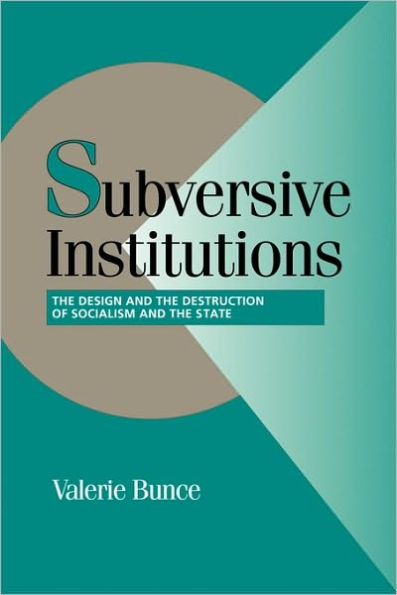 Subversive Institutions

THE DESIGN AND THE DESTRUCTION OF SOCIALISM AND THE STATE

Valerie Bunce